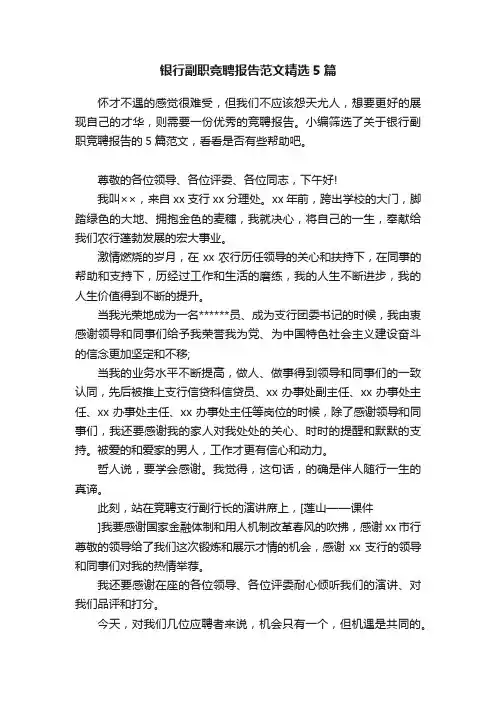 银行副职竞聘报告范文精选5篇

怀才不遇的感觉很难受，但我们不应该怨天尤人，想要更好的展现自己的才华，则需要一份优秀的竞聘报告。小编筛选了关于银行副职竞聘报告的5篇范文，看看是否有些帮助吧。

尊敬的各位领导、各位评委、各位同志，下午好!

我叫××，来自xx支行xx分理处。xx年前，跨出学校的大门，脚踏绿色的大地、拥抱金色的麦穗，我就决心，将自己的一生，奉献给我们农行蓬勃发展的宏大事业。

激情燃烧的岁月，在xx农行历任领导的关心和扶持下，在同事的帮助和支持下，历经过工作和生活的磨练，我的人生不断进步，我的人生价值得到不断的提升。

当我光荣地成为一名******员、成为支行团委书记的时候，我由衷感谢领导和同事们给予我荣誉我为党、为中国特色社会主义建设奋斗的信念更加坚定和不移;

当我的业务水平不断提高，做人、做事得到领导和同事们的一致认同，先后被推上支行信贷科信贷员、xx办事处副主任、xx办事处主任、xx办事处主任、xx办事处主任等岗位的时候，除了感谢领导和同事们，我还要感谢我的家人对我处处的关心、时时的提醒和默默的支持。被爱的和爱家的男人，工作才更有信心和动力。

哲人说，要学会感谢。我觉得，这句话，的确是伴人随行一生的真谛。

此刻，站在竞聘支行副行长的演讲席上，[莲山——课件

]我要感谢国家金融体制和用人机制改革春风的吹拂，感谢xx市行尊敬的领导给了我们这次锻炼和展示才情的机会，感谢xx支行的领导和同事们对我的热情举荐。

我还要感谢在座的各位领导、各位评委耐心倾听我们的演讲、对我们品评和打分。

今天，对我们几位应聘者来说，机会只有一个，但机遇是共同的。